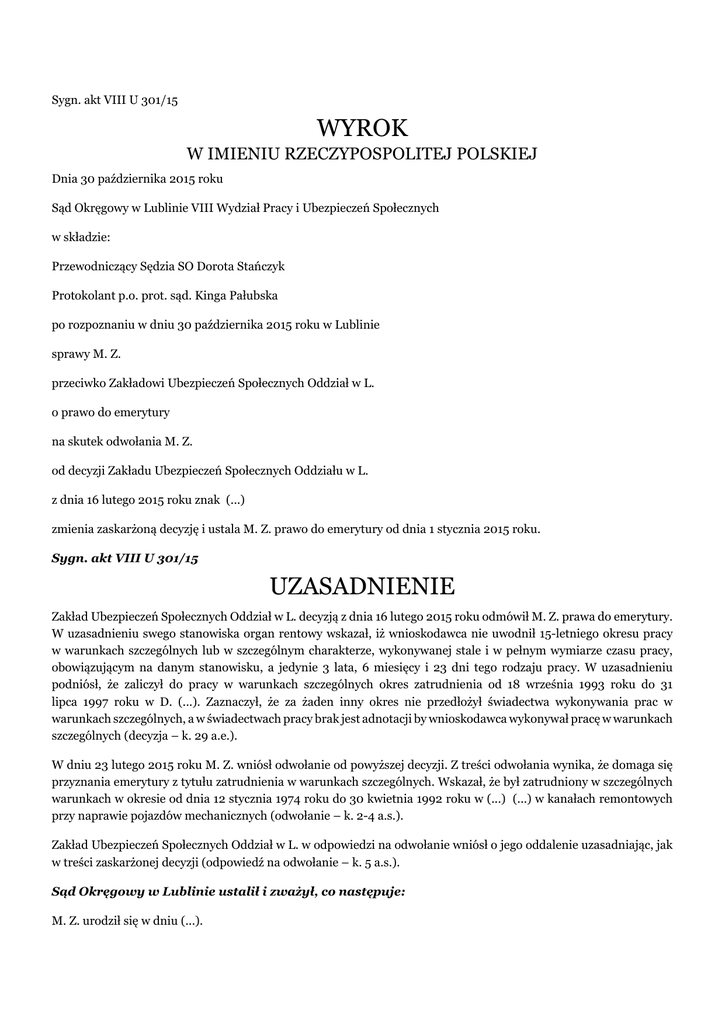 Sygn. akt VIII U 301/15

WYROK
W IMIENIU RZECZYPOSPOLITEJ POLSKIEJ

Dnia 30 października 2015 roku

Sąd Okręgowy w Lublinie VIII Wydział Pracy i Ubezpieczeń Społecznych

w składzie:

Przewodniczący Sędzia SO Dorota Stańczyk

Protokolant p.o. prot. sąd. Kinga Pałubska

po rozpoznaniu w dniu 30 października 2015 roku w Lublinie

sprawy M. Z.

przeciwko Zakładowi Ubezpieczeń Społecznych Oddział w L.

o prawo do emerytury

na skutek odwołania M. Z.

od decyzji Zakładu Ubezpieczeń Społecznych Oddziału w L.

z dnia 16 lutego 2015 roku znak (...)

zmienia zaskarżoną decyzję i ustala M. Z. prawo do emerytury od dnia 1 stycznia 2015 roku.

Sygn. akt VIII U 301/15

UZASADNIENIE

Zakład Ubezpieczeń Społecznych Oddział w L. decyzją z dnia 16 lutego 2015 roku odmówił M. Z. prawa do emerytury. W uzasadnieniu swego stanowiska organ rentowy wskazał, iż wnioskodawca nie uwodnił 15-letniego okresu pracy w warunkach szczególnych lub w szczególnym charakterze, wykonywanej stale i w pełnym wymiarze czasu pracy, obowiązującym na danym stanowisku, a jedynie 3 lata, 6 miesięcy i 23 dni tego rodzaju pracy. W uzasadnieniu podniósł, że zaliczył do pracy w warunkach szczególnych okres zatrudnienia od 18 września 1993 roku do 31 lipca 1997 roku w D. (...). Zaznaczył, że za żaden inny okres nie przedłożył świadectwa wykonywania prac w warunkach szczególnych, a w świadectwach pracy brak jest adnotacji by wnioskodawca wykonywał pracę w warunkach szczególnych (decyzja – k. 29 a.e.).

W dniu 23 lutego 2015 roku M. Z. wniósł odwołanie od powyższej decyzji. Z treści odwołania wynika, że domaga się przyznania emerytury z tytułu zatrudnienia w warunkach szczególnych. Wskazał, że był zatrudniony w szczególnych warunkach w okresie od dnia 12 stycznia 1974 roku do 30 kwietnia 1992 roku w (...) (...) w kanałach remontowych przy naprawie pojazdów mechanicznych (odwołanie – k. 2-4 a.s.).

Zakład Ubezpieczeń Społecznych Oddział w L. w odpowiedzi na odwołanie wniósł o jego oddalenie uzasadniając, jak w treści zaskarżonej decyzji (odpowiedź na odwołanie – k. 5 a.s.).

Sąd Okręgowy w Lublinie ustalił i zważył, co następuje:

M. Z. urodził się w dniu (...).